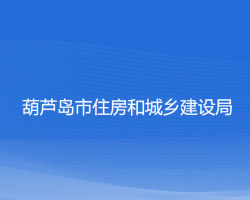 葫芦岛市住房和城乡建设局